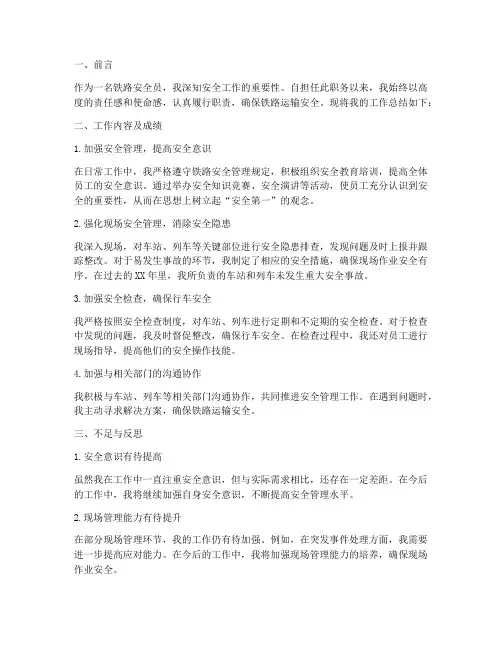 一、前言

作为一名铁路安全员，我深知安全工作的重要性。自担任此职务以来，我始终以高度的责任感和使命感，认真履行职责，确保铁路运输安全。现将我的工作总结如下：

二、工作内容及成绩

1. 加强安全管理，提高安全意识

在日常工作中，我严格遵守铁路安全管理规定，积极组织安全教育培训，提高全体员工的安全意识。通过举办安全知识竞赛、安全演讲等活动，使员工充分认识到安全的重要性，从而在思想上树立起“安全第一”的观念。

2. 强化现场安全管理，消除安全隐患

我深入现场，对车站、列车等关键部位进行安全隐患排查，发现问题及时上报并跟踪整改。对于易发生事故的环节，我制定了相应的安全措施，确保现场作业安全有序。在过去的 XX 年里，我所负责的车站和列车未发生重大安全事故。

3. 加强安全检查，确保行车安全

我严格按照安全检查制度，对车站、列车进行定期和不定期的安全检查。对于检查中发现的问题，我及时督促整改，确保行车安全。在检查过程中，我还对员工进行现场指导，提高他们的安全操作技能。

4. 加强与相关部门的沟通协作

我积极与车站、列车等相关部门沟通协作，共同推进安全管理工作。在遇到问题时，我主动寻求解决方案，确保铁路运输安全。

三、不足与反思

1. 安全意识有待提高

虽然我在工作中一直注重安全意识，但与实际需求相比，还存在一定差距。在今后的工作中，我将继续加强自身安全意识，不断提高安全管理水平。

2. 现场管理能力有待提升

在部分现场管理环节，我的工作仍有待加强。例如，在突发事件处理方面，我需要进一步提高应对能力。在今后的工作中，我将加强现场管理能力的培养，确保现场作业安全。